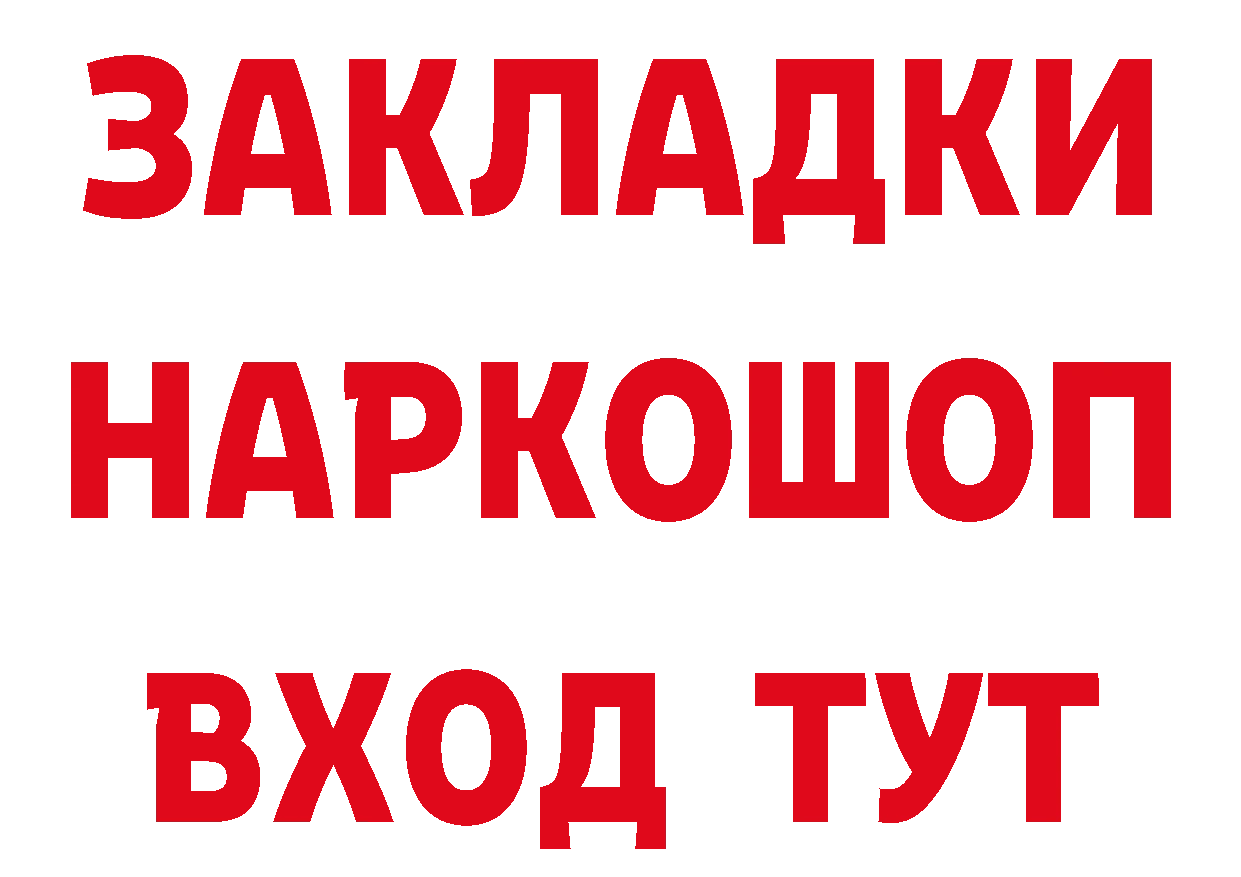 ЗАКЛАДКИ
НАРКОШОП
ВХОД ТУТ